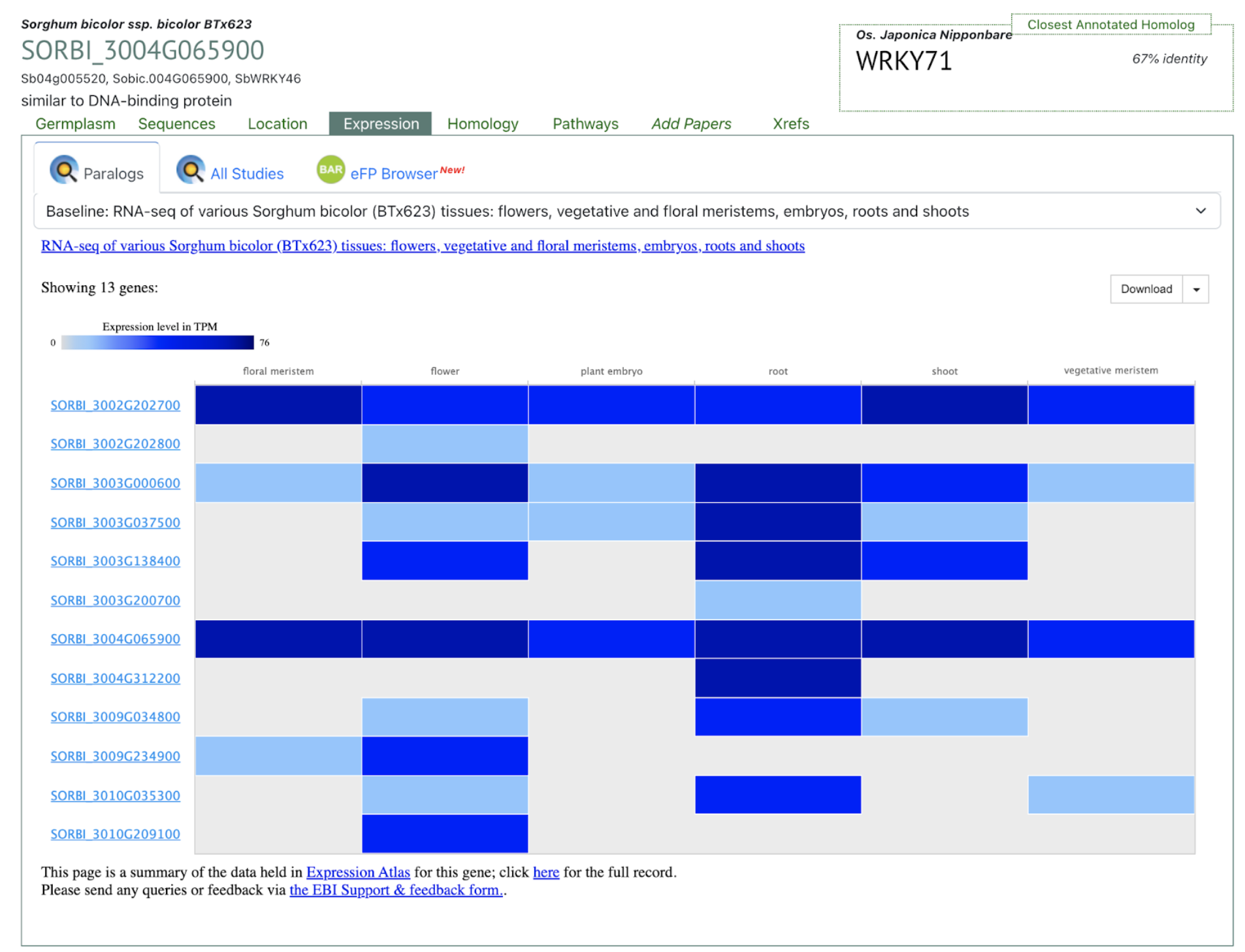 Sorghum bicolor ssp. bicolor BTx623
SORBI_3004G065900
Sb04g005520, Sobic.004G065900, SbWRKY46
similar to DNA-binding protein

Closest Annotated Homolog
Os. Japonica Nipponbare
WRKY71
67% identity

Germplasm Sequences Location Expression Homology Pathways Add Papers Xrefs

Paralogs All Studies BAR eFP Browser New!

Baseline: RNA-seq of various Sorghum bicolor (BTx623) tissues: flowers, vegetative and floral meristems, embryos, roots and shoots

RNA-seq of various Sorghum bicolor (BTx623) tissues: flowers, vegetative and floral meristems, embryos, roots and shoots

Showing 13 genes:

Download

Expression level in TPM
0 76

floral meristem flower plant embryo root shoot vegetative meristem

SORBI_3002G202700
SORBI_3002G202800
SORBI_3003G000600
SORBI_3003G037500
SORBI_3003G138400
SORBI_3003G200700
SORBI_3004G065900
SORBI_3004G312200
SORBI_3009G034800
SORBI_3009G234900
SORBI_3010G035300
SORBI_3010G209100

This page is a summary of the data held in Expression Atlas for this gene; click here for the full record.
Please send any queries or feedback via the EBI Support & feedback form..